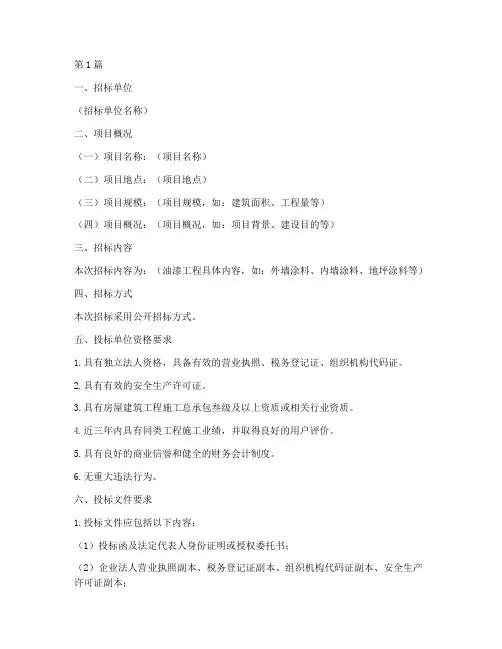 第 1 篇

一、招标单位

（招标单位名称）

二、项目概况

（一）项目名称：（项目名称）

（二）项目地点：（项目地点）

（三）项目规模：（项目规模，如：建筑面积、工程量等）

（四）项目概况：（项目概况，如：项目背景、建设目的等）

三、招标内容

本次招标内容为：（油漆工程具体内容，如：外墙涂料、内墙涂料、地坪涂料等）

四、招标方式

本次招标采用公开招标方式。

五、投标单位资格要求

1. 具有独立法人资格，具备有效的营业执照、税务登记证、组织机构代码证。

2. 具有有效的安全生产许可证。

3. 具有房屋建筑工程施工总承包叁级及以上资质或相关行业资质。

4. 近三年内具有同类工程施工业绩，并取得良好的用户评价。

5. 具有良好的商业信誉和健全的财务会计制度。

6. 无重大违法行为。

六、投标文件要求

1. 投标文件应包括以下内容：

（1）投标函及法定代表人身份证明或授权委托书；

（2）企业法人营业执照副本、税务登记证副本、组织机构代码证副本、安全生产许可证副本；